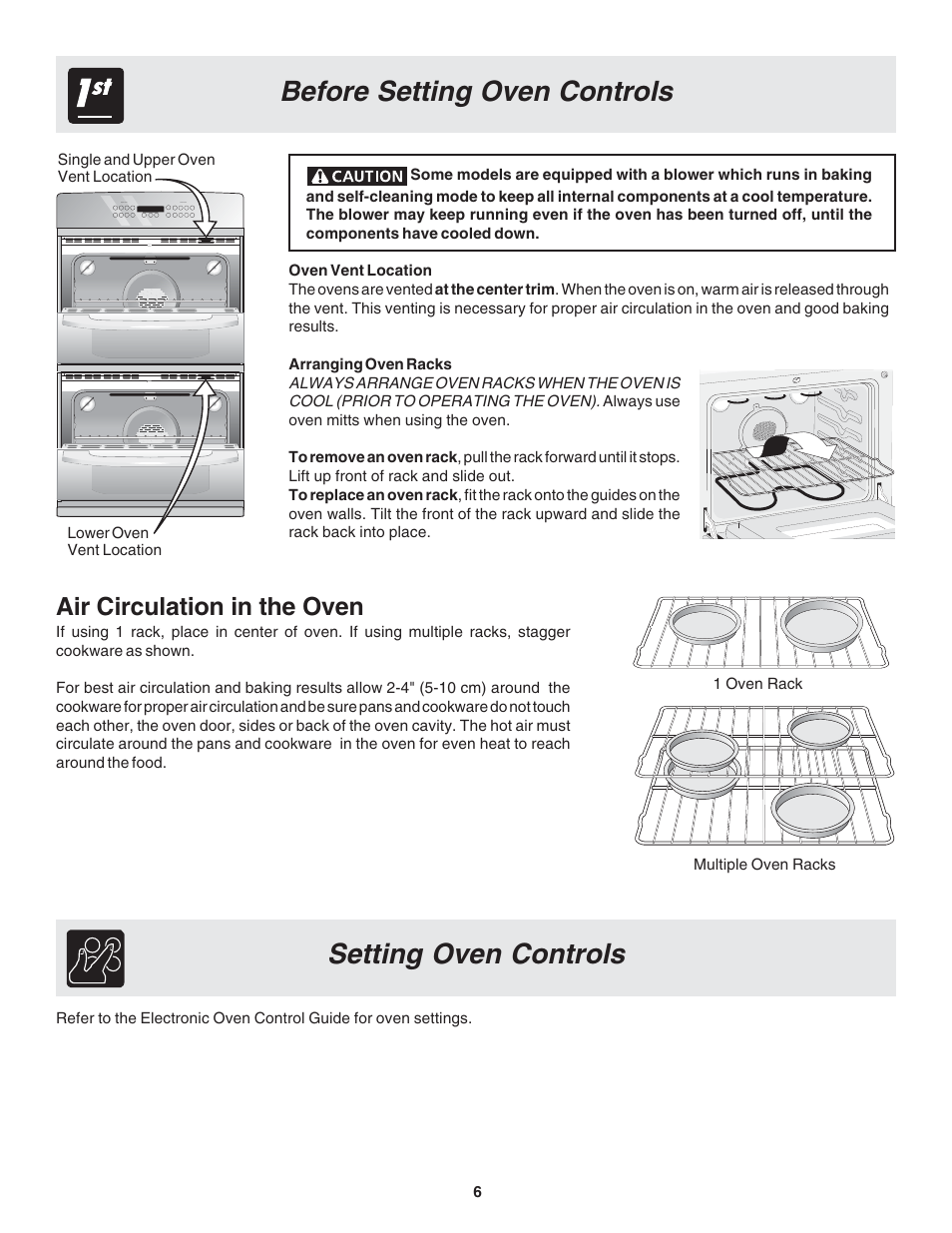 1st

Before Setting Oven Controls

Single and Upper Oven Vent Location

Lower Oven Vent Location

CAUTION Some models are equipped with a blower which runs in baking and self-cleaning mode to keep all internal components at a cool temperature. The blower may keep running even if the oven has been turned off, until the components have cooled down.

Oven Vent Location
The ovens are vented at the center trim. When the oven is on, warm air is released through the vent. This venting is necessary for proper air circulation in the oven and good baking results.

Arranging Oven Racks
ALWAYS ARRANGE OVEN RACKS WHEN THE OVEN IS COOL (PRIOR TO OPERATING THE OVEN). Always use oven mitts when using the oven.

To remove an oven rack, pull the rack forward until it stops. Lift up front of rack and slide out.
To replace an oven rack, fit the rack onto the guides on the oven walls. Tilt the front of the rack upward and slide the rack back into place.

Air Circulation in the Oven
If using 1 rack, place in center of oven. If using multiple racks, stagger cookware as shown.

For best air circulation and baking results allow 2-4" (5-10 cm) around the cookware for proper air circulation and be sure pans and cookware do not touch each other, the oven door, sides or back of the oven cavity. The hot air must circulate around the pans and cookware in the oven for even heat to reach around the food.

1 Oven Rack

Multiple Oven Racks

Setting Oven Controls

Refer to the Electronic Oven Control Guide for oven settings.

6